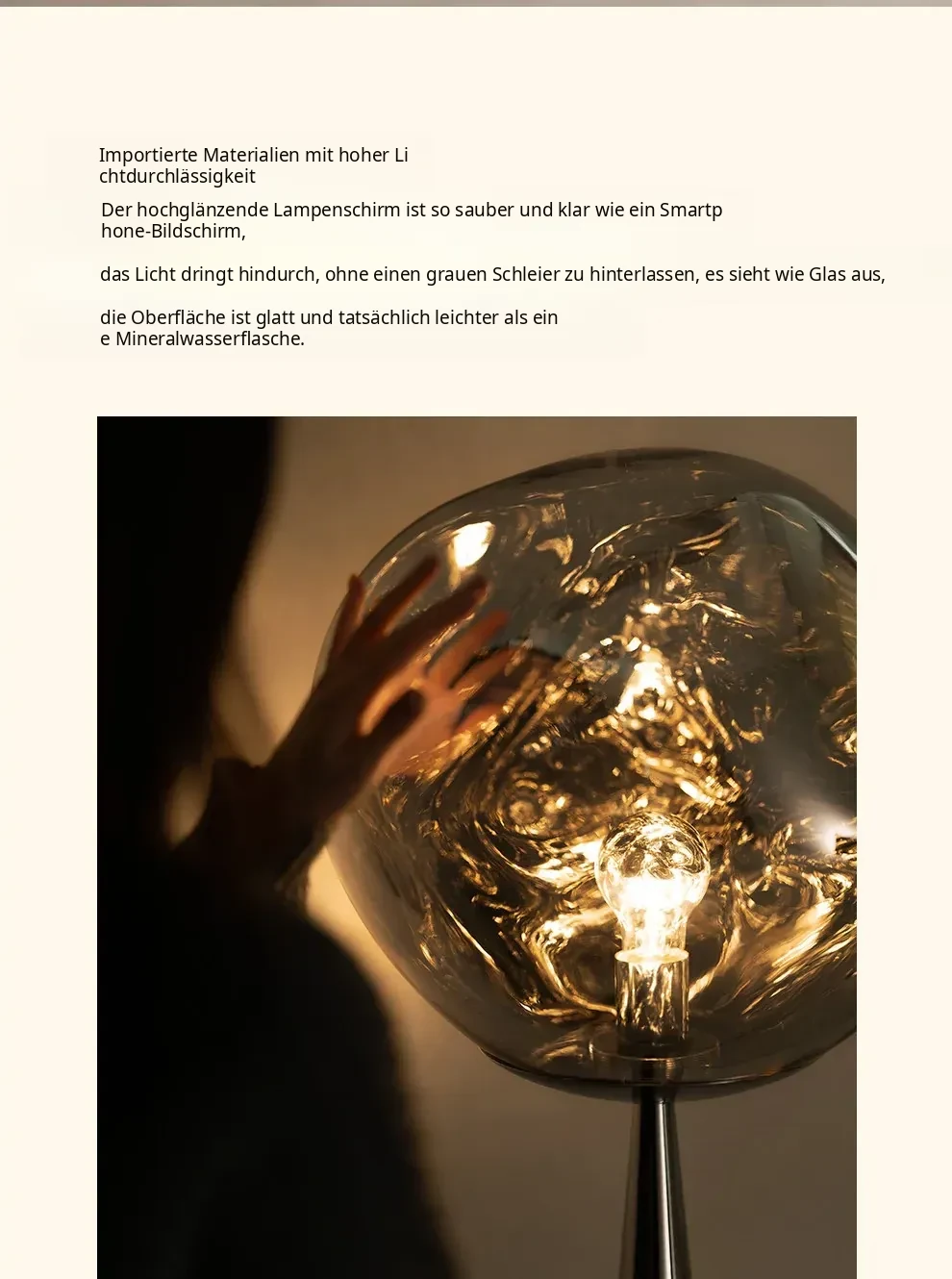 Importierte Materialien mit hoher Li chtdurchlässigkeit

Der hochglänzende Lampenschirm ist so sauber und klar wie ein Smartp hone-Bildschirm,

das Licht dringt hindurch, ohne einen grauen Schleier zu hinterlassen, es sieht wie Glas aus,

die Oberfläche ist glatt und tatsächlich leichter als ein e Mineralwasserflasche.